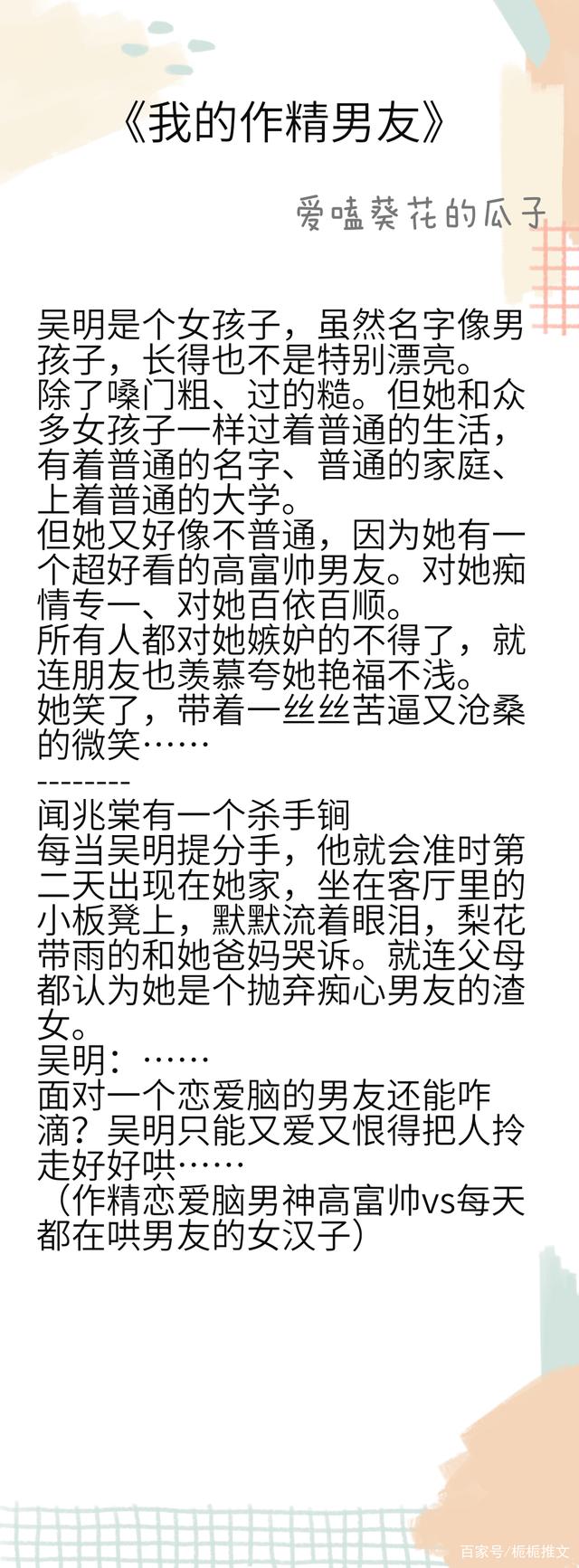 《我的作精男友》

爱嗑葵花的瓜子

吴明是个女孩子，虽然名字像男孩子，长得也不是特别漂亮。
除了嗓门粗、过的糙。但她和众多女孩子一样过着普通的生活，有着普通的名字、普通的家庭、上着普通的大学。
但她又好像不普通，因为她有一个超好看的高富帅男友。对她痴情专一、对她百依百顺。
所有人都对她嫉妒的不得了，就连朋友也羡慕夸她艳福不浅。
她笑了，带着一丝丝苦逼又沧桑的微笑……
--------
闻兆棠有一个杀手锏
每当吴明提分手，他就会准时第二天出现在她家，坐在客厅里的小板凳上，默默流着眼泪，梨花带雨的和她爸妈哭诉。就连父母都认为她是个抛弃痴心男友的渣女。
吴明：……
面对一个恋爱脑的男友还能咋滴？吴明只能又爱又恨得把人拎走好好哄……
（作精恋爱脑男神高富帅vs每天都在哄男友的女汉子）

百家号/栀栀推文